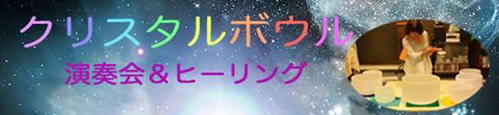 クリスタルボウル
演奏会＆ヒーリング